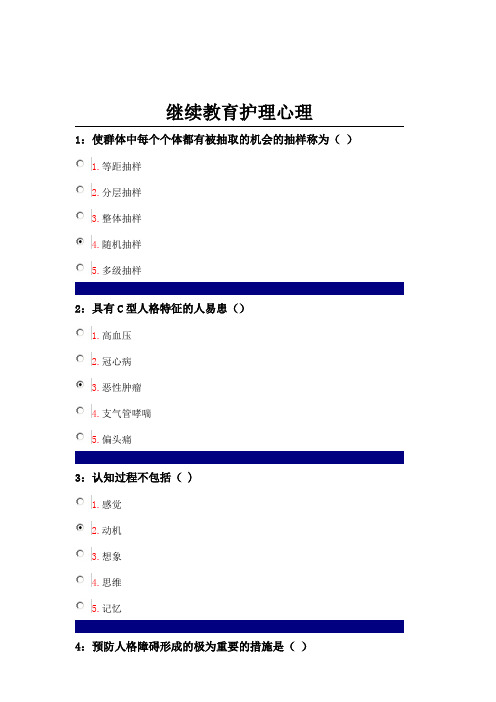 继续教育护理心理

1：使群体中每个个体都有被抽取的机会的抽样称为（ ）

1. 等距抽样

2. 分层抽样

3. 整体抽样

4. 随机抽样

5. 多级抽样

2：具有 C 型人格特征的人易患（）

1. 高血压

2. 冠心病

3. 恶性肿瘤

4. 支气管哮喘

5. 偏头痛

3：认知过程不包括（ ）

1. 感觉

2. 动机

3. 想象

4. 思维

5. 记忆

4：预防人格障碍形成的极为重要的措施是（ ）